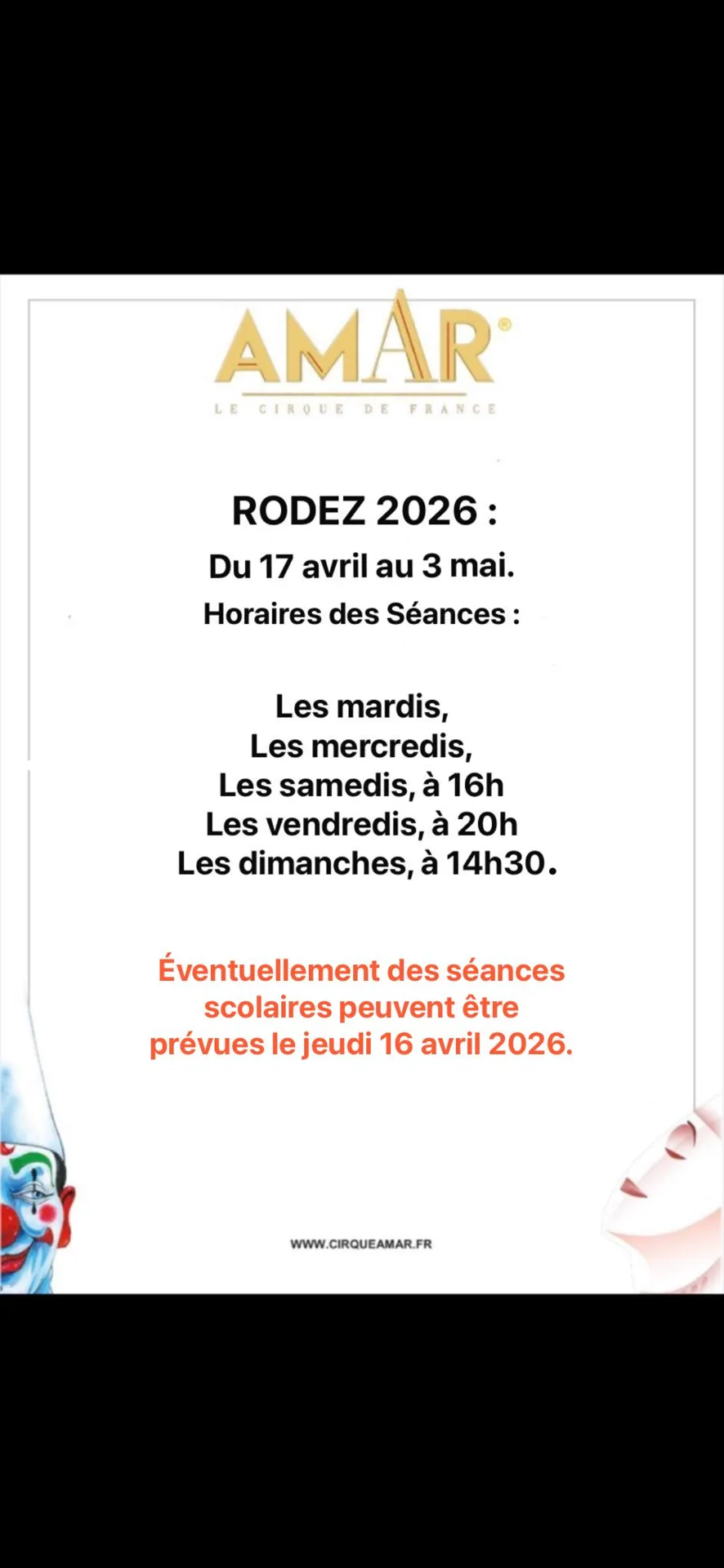 AMAR®

LE CIRQUE DE FRANCE

RODEZ 2026 :

Du 17 avril au 3 mai.

Horaires des Séances :

Les mardis,
Les mercredis,
Les samedis, à 16h
Les vendredis, à 20h
Les dimanches, à 14h30.

Éventuellement des séances scolaires peuvent être prévues le jeudi 16 avril 2026.

WWW.CIRQUEAMAR.FR